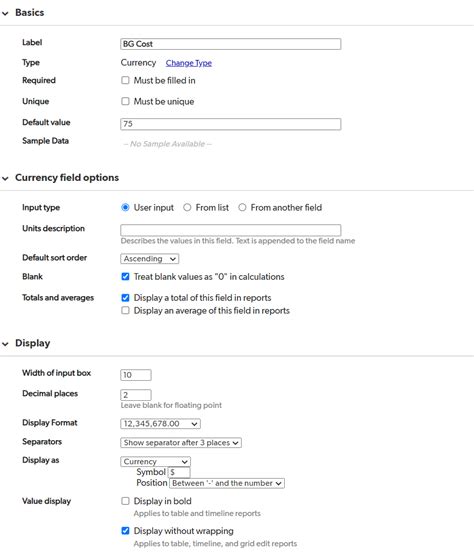 Basics

Label BG Cost

Type Currency Change Type

Required Must be filled in

Unique Must be unique

Default value 75

Sample Data -- No Sample Available --

Currency field options

Input type User input From list From another field

Units description

Describes the values in this field. Text is appended to the field name

Default sort order Ascending

Blank Treat blank values as "0" in calculations

Totals and averages Display a total of this field in reports

Display an average of this field in reports

Display

Width of input box 10

Decimal places 2

Leave blank for floating point

Display Format 12,345,678.00

Separators Show separator after 3 places

Display as Currency

Symbol $

Position Between '-' and the number

Value display Display in bold

Applies to table and timeline reports

Display without wrapping

Applies to table, timeline, and grid edit reports